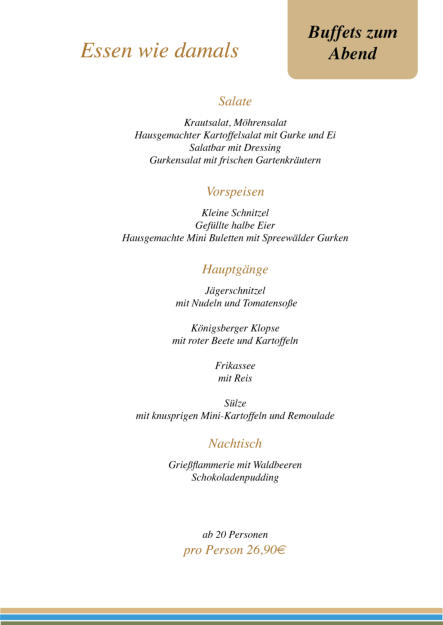 Essen wie damals

Buffets zum Abend

Salate

Krautsalat, Möhrensalat
Hausgemachter Kartoffelsalat mit Gurke und Ei
Salatbar mit Dressing
Gurkensalat mit frischen Gartenkräutern

Vorspeisen

Kleine Schnitzel
Gefüllte halbe Eier
Hausgemachte Mini Buletten mit Spreewälder Gurken

Hauptgänge

Jägerschnitzel
mit Nudeln und Tomatensoße

Königsberger Klopse
mit roter Beete und Kartoffeln

Frikassee
mit Reis

Sülze
mit knusprigen Mini-Kartoffeln und Remoulade

Nachtisch

Grießflammerie mit Waldbeeren
Schokoladenpudding

ab 20 Personen
pro Person 26,90€